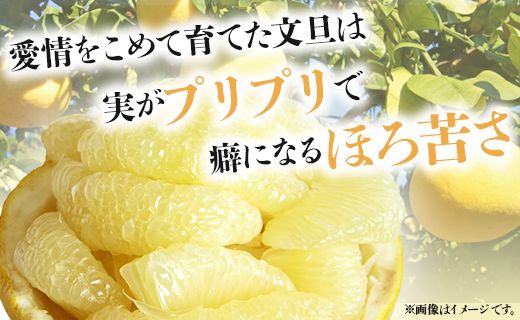 愛情をこめて育てた文旦は

実がプリプリで

癖になるほろ苦さ

※画像はイメージです。